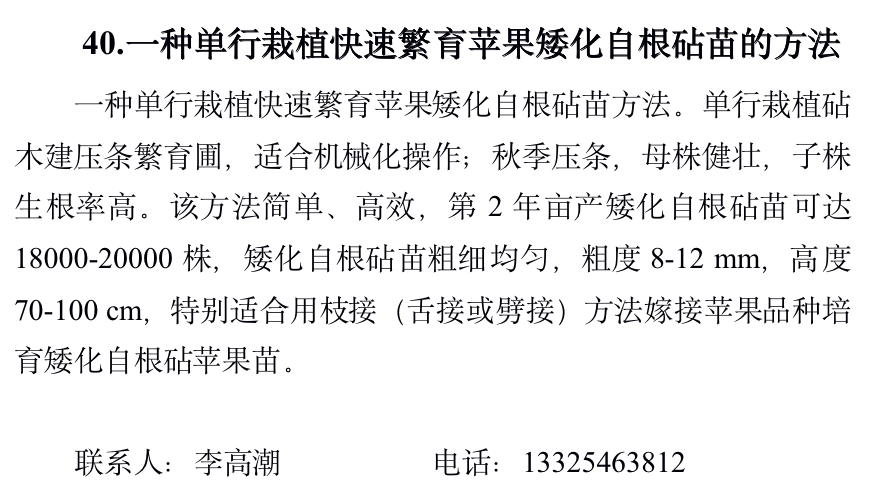 40.一种单行栽植快速繁育苹果矮化自根砧苗的方法

一种单行栽植快速繁育苹果矮化自根砧苗方法。单行栽植砧木建压条繁育圃，适合机械化操作；秋季压条，母株健壮，子株生根率高。该方法简单、高效，第2年亩产矮化自根砧苗可达18000-20000株，矮化自根砧苗粗细均匀，粗度8-12 mm，高度70-100 cm，特别适合用枝接（舌接或劈接）方法嫁接苹果品种培育矮化自根砧苹果苗。

联系人：李高潮 电话：13325463812